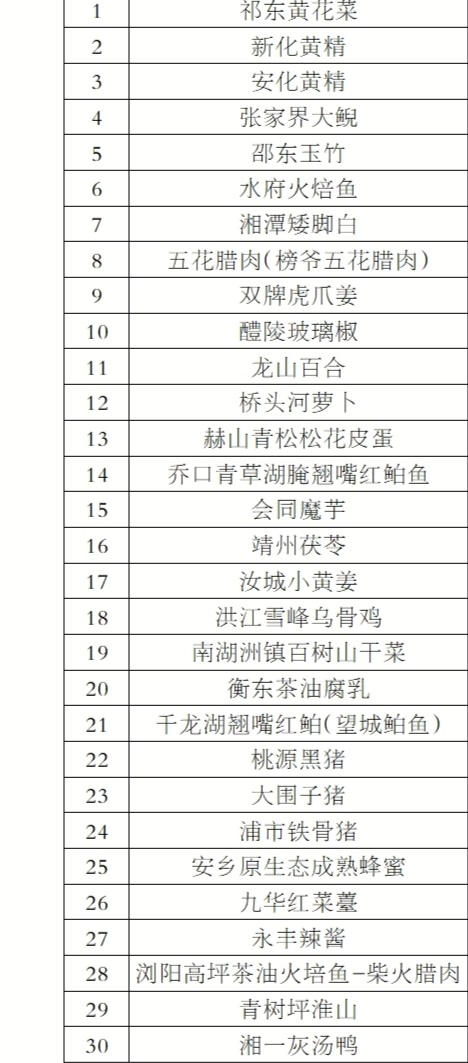 | 1 | 祁东黄花菜 |
|---|---|
| 2 | 新化黄精 |
| 3 | 安化黄精 |
| 4 | 张家界大鲵 |
| 5 | 邵东玉竹 |
| 6 | 水府火焙鱼 |
| 7 | 湘潭矮脚白 |
| 8 | 五花腊肉(榜爷五花腊肉) |
| 9 | 双牌虎爪姜 |
| 10 | 醴陵玻璃椒 |
| 11 | 龙山百合 |
| 12 | 桥头河萝卜 |
| 13 | 赫山青松松花皮蛋 |
| 14 | 乔口青草湖腌翘嘴红鲌鱼 |
| 15 | 会同魔芋 |
| 16 | 靖州茯苓 |
| 17 | 汝城小黄姜 |
| 18 | 洪江雪峰乌骨鸡 |
| 19 | 南湖洲镇百树山干菜 |
| 20 | 衡东茶油腐乳 |
| 21 | 千龙湖翘嘴红鲌(望城鲌鱼) |
| 22 | 桃源黑猪 |
| 23 | 大围子猪 |
| 24 | 浦市铁骨猪 |
| 25 | 安乡原生态成熟蜂蜜 |
| 26 | 九华红菜薹 |
| 27 | 永丰辣酱 |
| 28 | 浏阳高坪茶油火培鱼-柴火腊肉 |
| 29 | 青树坪淮山 |
| 30 | 湘一灰汤鸭 |